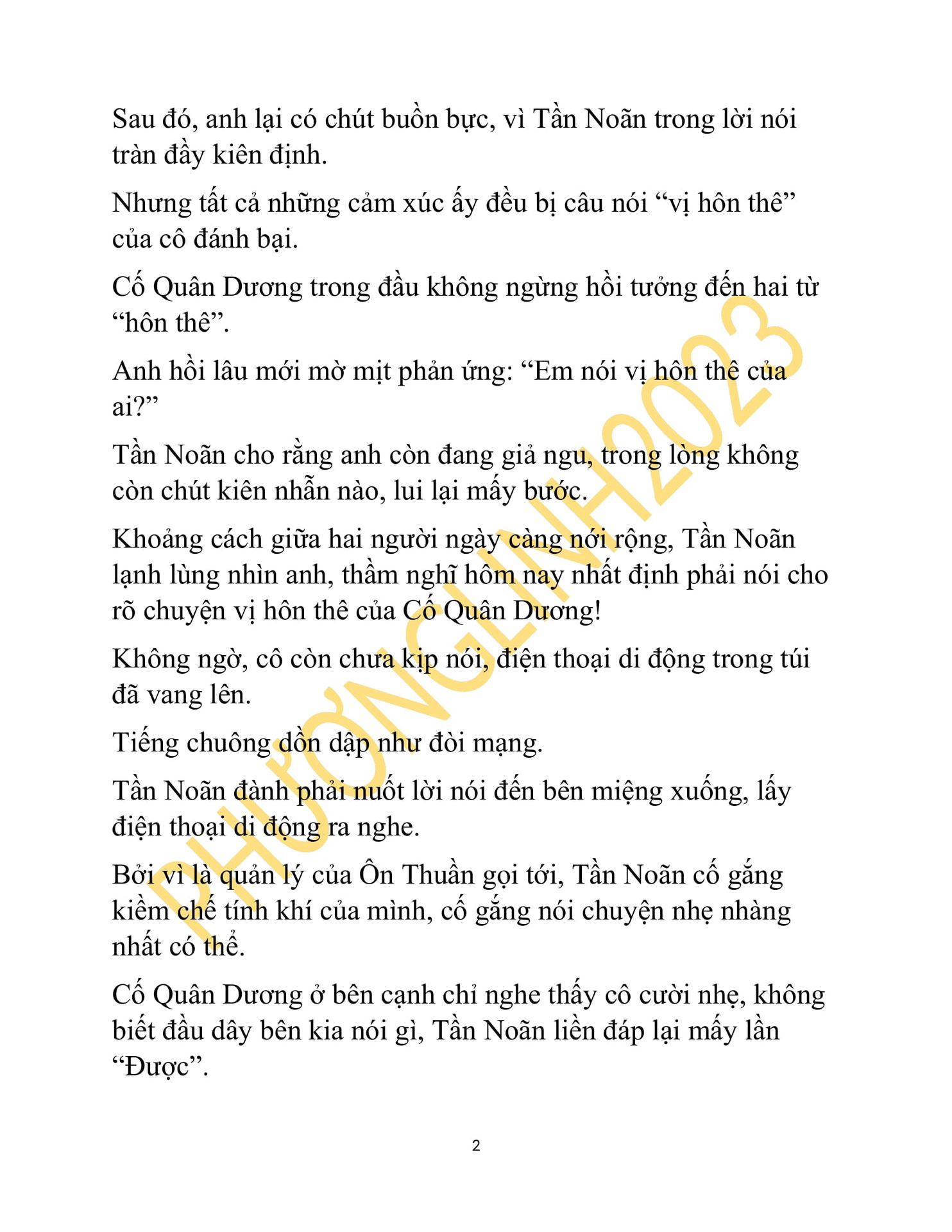 Sau đó, anh lại có chút buồn bực, vì Tần Noãn trong lời nói tràn đầy kiên định.

Nhưng tất cả những cảm xúc ấy đều bị câu nói “vị hôn thê” của cô đánh bại.

Cố Quân Dương trong đầu không ngừng hồi tưởng đến hai từ “hôn thê”.

Anh hồi lâu mới mờ mịt phản ứng: “Em nói vị hôn thê của ai?”

Tần Noãn cho rằng anh còn đang giả ngu, trong lòng không còn chút kiên nhẫn nào, lui lại mấy bước.

Khoảng cách giữa hai người ngày càng nới rộng, Tần Noãn lạnh lùng nhìn anh, thầm nghĩ hôm nay nhất định phải nói cho rõ chuyện vị hôn thê của Cố Quân Dương!

Không ngờ, cô còn chưa kịp nói, điện thoại di động trong túi đã vang lên.

Tiếng chuông dồn dập như đòi mạng.

Tần Noãn đành phải nuốt lời nói đến bên miệng xuống, lấy điện thoại di động ra nghe.

Bởi vì là quản lý của Ôn Thuần gọi tới, Tần Noãn cố gắng kiềm chế tính khí của mình, cố gắng nói chuyện nhẹ nhàng nhất có thể.

Cố Quân Dương ở bên cạnh chỉ nghe thấy cô cười nhẹ, không biết đầu dây bên kia nói gì, Tần Noãn liền đáp lại mấy lần “Được”.

PHƯƠNGLINH2023

2